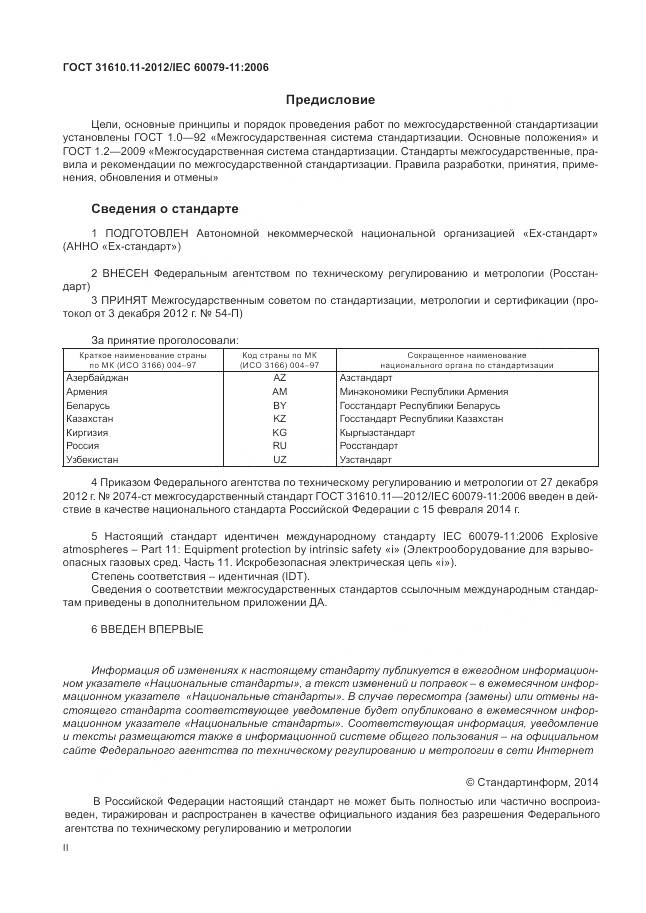 ГОСТ 31610.11-2012/IEC 60079-11:2006

Предисловие

Цели, основные принципы и порядок проведения работ по межгосударственной стандартизации установлены ГОСТ 1.0—92 «Межгосударственная система стандартизации. Основные положения» и ГОСТ 1.2—2009 «Межгосударственная система стандартизации. Стандарты межгосударственные, правила и рекомендации по межгосударственной стандартизации. Правила разработки, принятия, применения, обновления и отмены»

Сведения о стандарте

1 ПОДГОТОВЛЕН Автономной некоммерческой национальной организацией «Ех-стандарт» (АННО «Ех-стандарт»)

2 ВНЕСЕН Федеральным агентством по техническому регулированию и метрологии (Росстандарт)

3 ПРИНЯТ Межгосударственным советом по стандартизации, метрологии и сертификации (протокол от 3 декабря 2012 г. № 54-П)

За принятие проголосовали:

| Краткое наименование страны по МК (ИСО 3166) 004–97 | Код страны по МК (ИСО 3166) 004–97 | Сокращенное наименование национального органа по стандартизации |
|---|---|---|
| Азербайджан | AZ | Азстандарт |
| Армения | AM | Минэкономики Республики Армения |
| Беларусь | BY | Госстандарт Республики Беларусь |
| Казахстан | KZ | Госстандарт Республики Казахстан |
| Киргизия | KG | Кыргызстандарт |
| Россия | RU | Росстандарт |
| Узбекистан | UZ | Узстандарт |

4 Приказом Федерального агентства по техническому регулированию и метрологии от 27 декабря 2012 г. № 2074-ст межгосударственный стандарт ГОСТ 31610.11—2012/IEC 60079-11:2006 введен в действие в качестве национального стандарта Российской Федерации с 15 февраля 2014 г.

5 Настоящий стандарт идентичен международному стандарту IEC 60079-11:2006 Explosive atmospheres – Part 11: Equipment protection by intrinsic safety «i» (Электрооборудование для взрывоопасных газовых сред. Часть 11. Искробезопасная электрическая цепь «i»).

Степень соответствия – идентичная (IDT).

Сведения о соответствии межгосударственных стандартов ссылочным международным стандартам приведены в дополнительном приложении ДА.

6 ВВЕДЕН ВПЕРВЫЕ

Информация об изменениях к настоящему стандарту публикуется в ежегодном информационном указателе «Национальные стандарты», а текст изменений и поправок – в ежемесячном информационном указателе «Национальные стандарты». В случае пересмотра (замены) или отмены настоящего стандарта соответствующее уведомление будет опубликовано в ежемесячном информационном указателе «Национальные стандарты». Соответствующая информация, уведомление и тексты размещаются также в информационной системе общего пользования – на официальном сайте Федерального агентства по техническому регулированию и метрологии в сети Интернет

© Стандартинформ, 2014

В Российской Федерации настоящий стандарт не может быть полностью или частично воспроизведен, тиражирован и распространен в качестве официального издания без разрешения Федерального агентства по техническому регулированию и метрологии

II